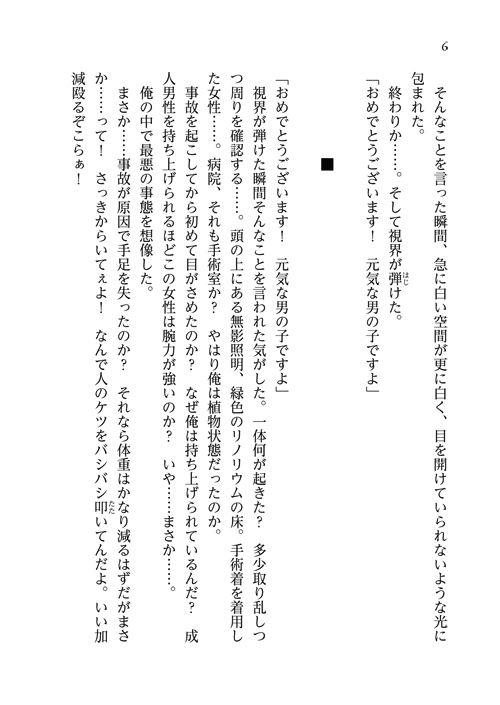 6

そんなことを言った瞬間、急に白い空間が更に白く、目を開けていられないような光に包まれた。

終わりか……。そして視界が弾けた。

「おめでとうございます！　元気な男の子ですよ」

■

「おめでとうございます！　元気な男の子ですよ」

視界が弾けた瞬間そんなことを言われた気がした。一体何が起きた？　多少取り乱しつつ周りを確認する……。頭の上にある無影照明、緑色のリノリウムの床。手術着を着用した女性……。病院、それも手術室か？　やはり俺は植物状態だったのか。

事故を起こしてから初めて目がさめたのか？　なぜ俺は持ち上げられているんだ？　成人男性を持ち上げられるほどこの女性は腕力が強いのか？　いや……まさか……。

俺の中で最悪の事態を想像した。

まさか……事故が原因で手足を失ったのか？　それなら体重はかなり減るはずだがまさか……って！　さっきからいてぇよ！　なんで人のケツをバシバシ叩いてんだよ。いい加減殴るぞこらぁ！